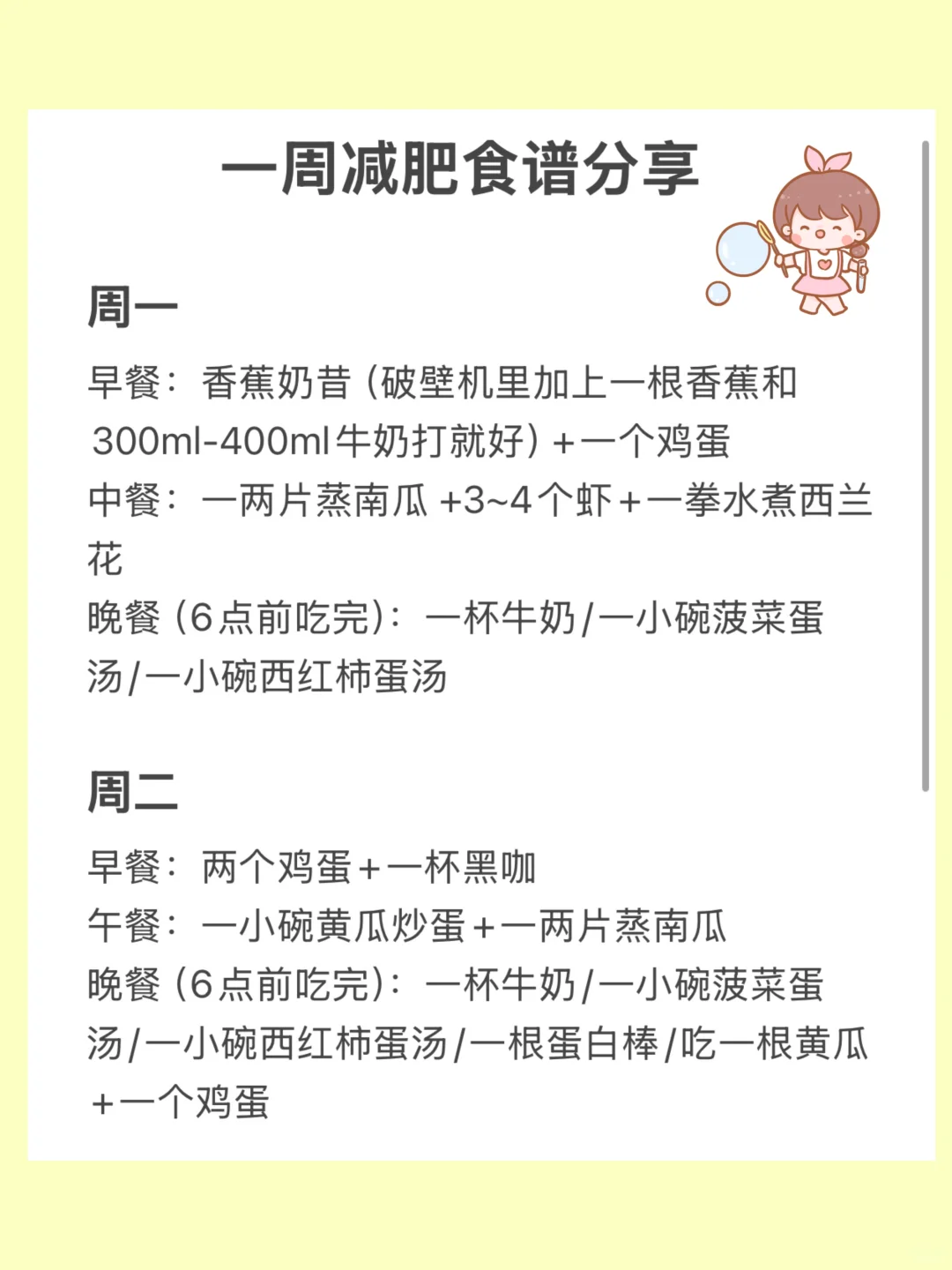 一周减肥食谱分享

周一

早餐：香蕉奶昔（破壁机里加上一根香蕉和300ml-400ml牛奶打就好）+一个鸡蛋
中餐：一两片蒸南瓜 +3~4个虾+一拳水煮西兰花
晚餐（6点前吃完）：一杯牛奶/一小碗菠菜蛋汤/一小碗西红柿蛋汤

周二

早餐：两个鸡蛋+一杯黑咖
午餐：一小碗黄瓜炒蛋+一两片蒸南瓜
晚餐（6点前吃完）：一杯牛奶/一小碗菠菜蛋汤/一小碗西红柿蛋汤/一根蛋白棒/吃一根黄瓜+一个鸡蛋